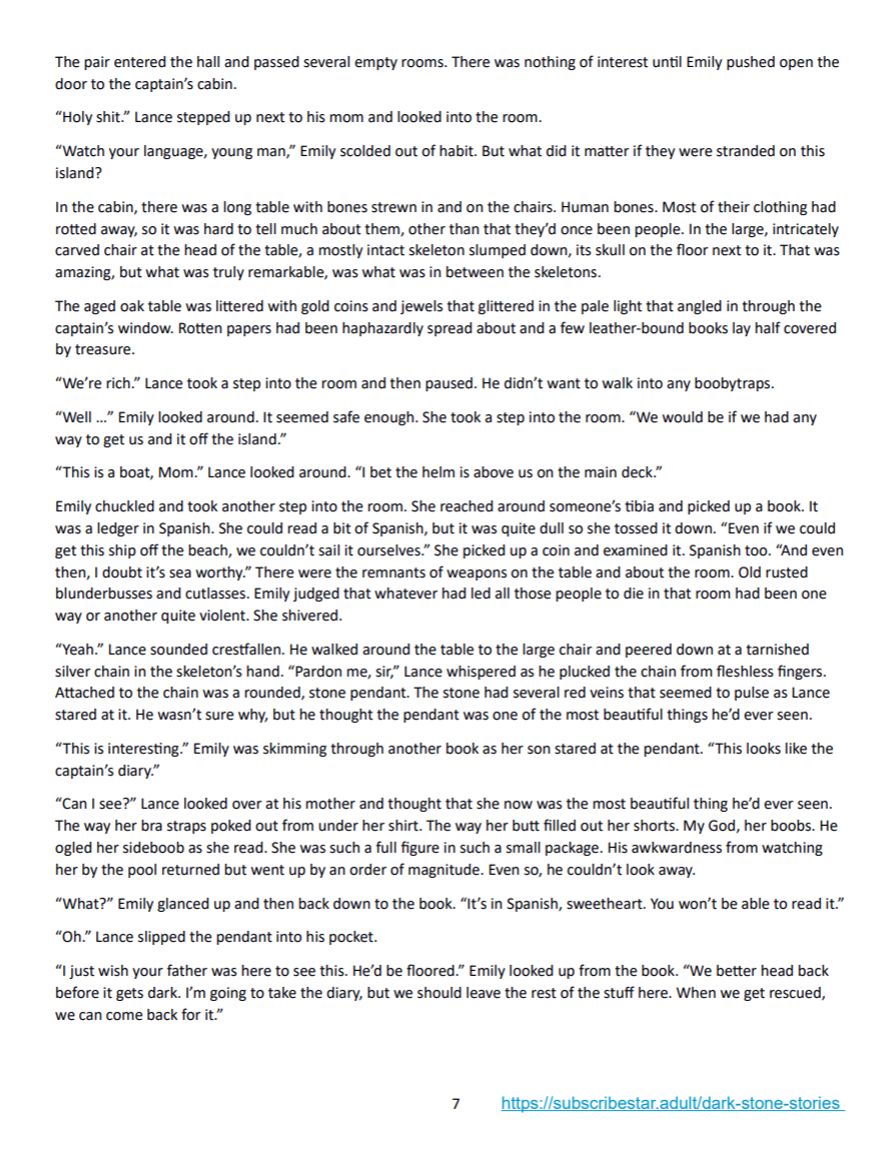 The pair entered the hall and passed several empty rooms. There was nothing of interest until Emily pushed open the door to the captain's cabin.

"Holy shit." Lance stepped up next to his mom and looked into the room.

"Watch your language, young man," Emily scolded out of habit. But what did it matter if they were stranded on this island?

In the cabin, there was a long table with bones strewn in and on the chairs. Human bones. Most of their clothing had rotted away, so it was hard to tell much about them, other than that they'd once been people. In the large, intricately carved chair at the head of the table, a mostly intact skeleton slumped down, its skull on the floor next to it. That was amazing, but what was truly remarkable, was what was in between the skeletons.

The aged oak table was littered with gold coins and jewels that glittered in the pale light that angled in through the captain's window. Rotten papers had been haphazardly spread about and a few leather-bound books lay half covered by treasure.

"We're rich." Lance took a step into the room and then paused. He didn't want to walk into any boobytraps.

"Well …" Emily looked around. It seemed safe enough. She took a step into the room. "We would be if we had any way to get us and it off the island."

"This is a boat, Mom." Lance looked around. "I bet the helm is above us on the main deck."

Emily chuckled and took another step into the room. She reached around someone's tibia and picked up a book. It was a ledger in Spanish. She could read a bit of Spanish, but it was quite dull so she tossed it down. "Even if we could get this ship off the beach, we couldn't sail it ourselves." She picked up a coin and examined it. Spanish too. "And even then, I doubt it's sea worthy." There were the remnants of weapons on the table and about the room. Old rusted blunderbusses and cutlasses. Emily judged that whatever had led all those people to die in that room had been one way or another quite violent. She shivered.

"Yeah." Lance sounded crestfallen. He walked around the table to the large chair and peered down at a tarnished silver chain in the skeleton's hand. "Pardon me, sir," Lance whispered as he plucked the chain from fleshless fingers. Attached to the chain was a rounded, stone pendant. The stone had several red veins that seemed to pulse as Lance stared at it. He wasn't sure why, but he thought the pendant was one of the most beautiful things he'd ever seen.

"This is interesting." Emily was skimming through another book as her son stared at the pendant. "This looks like the captain's diary."

"Can I see?" Lance looked over at his mother and thought that she now was the most beautiful thing he'd ever seen. The way her bra straps poked out from under her shirt. The way her butt filled out her shorts. My God, her boobs. He ogled her sideboob as she read. She was such a full figure in such a small package. His awkwardness from watching her by the pool returned but went up by an order of magnitude. Even so, he couldn't look away.

"What?" Emily glanced up and then back down to the book. "It's in Spanish, sweetheart. You won't be able to read it."

"Oh." Lance slipped the pendant into his pocket.

"I just wish your father was here to see this. He'd be floored." Emily looked up from the book. "We better head back before it gets dark. I'm going to take the diary, but we should leave the rest of the stuff here. When we get rescued, we can come back for it."

7 https://subscribestar.adult/dark-stone-stories